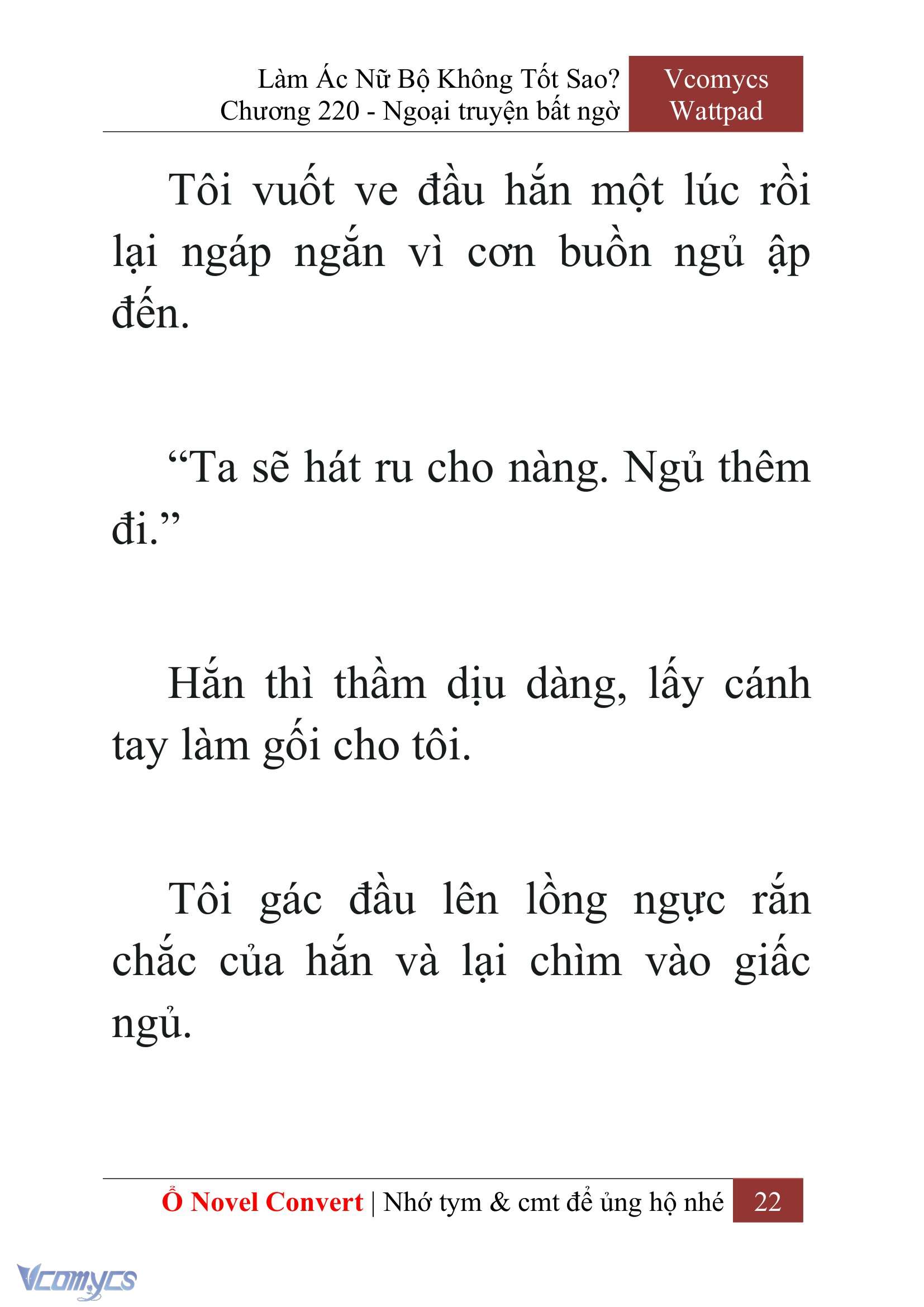 Làm Ác Nữ Bộ Không Tốt Sao?
Chương 220 - Ngoại truyện bất ngờ

Vcomycs
Wattpad

Tôi vuốt ve đầu hắn một lúc rồi lại ngáp ngắn vì cơn buồn ngủ ập đến.

“Ta sẽ hát ru cho nàng. Ngủ thêm đi.”

Hắn thì thầm dịu dàng, lấy cánh tay làm gối cho tôi.

Tôi gác đầu lên lồng ngực rắn chắc của hắn và lại chìm vào giấc ngủ.

Ổ Novel Convert | Nhớ tym & cmt để ủng hộ nhé 22

Vcomycs